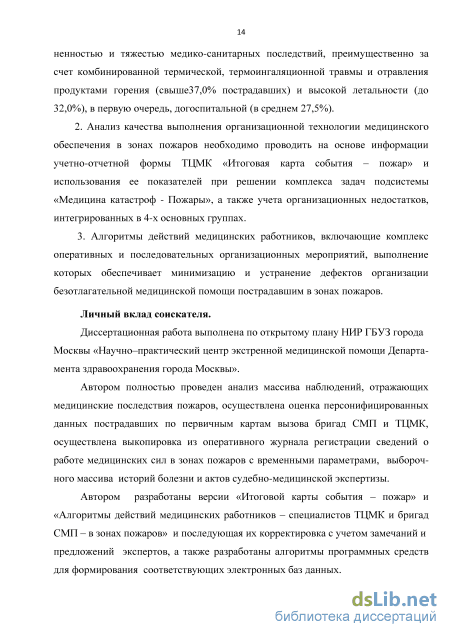 14

ненностью и тяжестью медико-санитарных последствий, преимущественно за счет комбинированной термической, термоингаляционной травмы и отравления продуктами горения (свыше37,0% пострадавших) и высокой летальности (до 32,0%), в первую очередь, догоспитальной (в среднем 27,5%).

2. Анализ качества выполнения организационной технологии медицинского обеспечения в зонах пожаров необходимо проводить на основе информации учетно-отчетной формы ТЦМК «Итоговая карта события – пожар» и использования ее показателей при решении комплекса задач подсистемы «Медицина катастроф - Пожары», а также учета организационных недостатков, интегрированных в 4-х основных группах.

3. Алгоритмы действий медицинских работников, включающие комплекс оперативных и последовательных организационных мероприятий, выполнение которых обеспечивает минимизацию и устранение дефектов организации безотлагательной медицинской помощи пострадавшим в зонах пожаров.

Личный вклад соискателя.

Диссертационная работа выполнена по открытому плану НИР ГБУЗ города Москвы «Научно–практический центр экстренной медицинской помощи Департамента здравоохранения города Москвы».

Автором полностью проведен анализ массива наблюдений, отражающих медицинские последствия пожаров, осуществлена оценка персонифицированных данных пострадавших по первичным картам вызова бригад СМП и ТЦМК, осуществлена выкопировка из оперативного журнала регистрации сведений о работе медицинских сил в зонах пожаров с временными параметрами, выборочного массива историй болезни и актов судебно-медицинской экспертизы.

Автором разработаны версии «Итоговой карты события – пожар» и «Алгоритмы действий медицинских работников – специалистов ТЦМК и бригад СМП – в зонах пожаров» и последующая их корректировка с учетом замечаний и предложений экспертов, а также разработаны алгоритмы программных средств для формирования соответствующих электронных баз данных.

dsLib.net
библиотека диссертаций